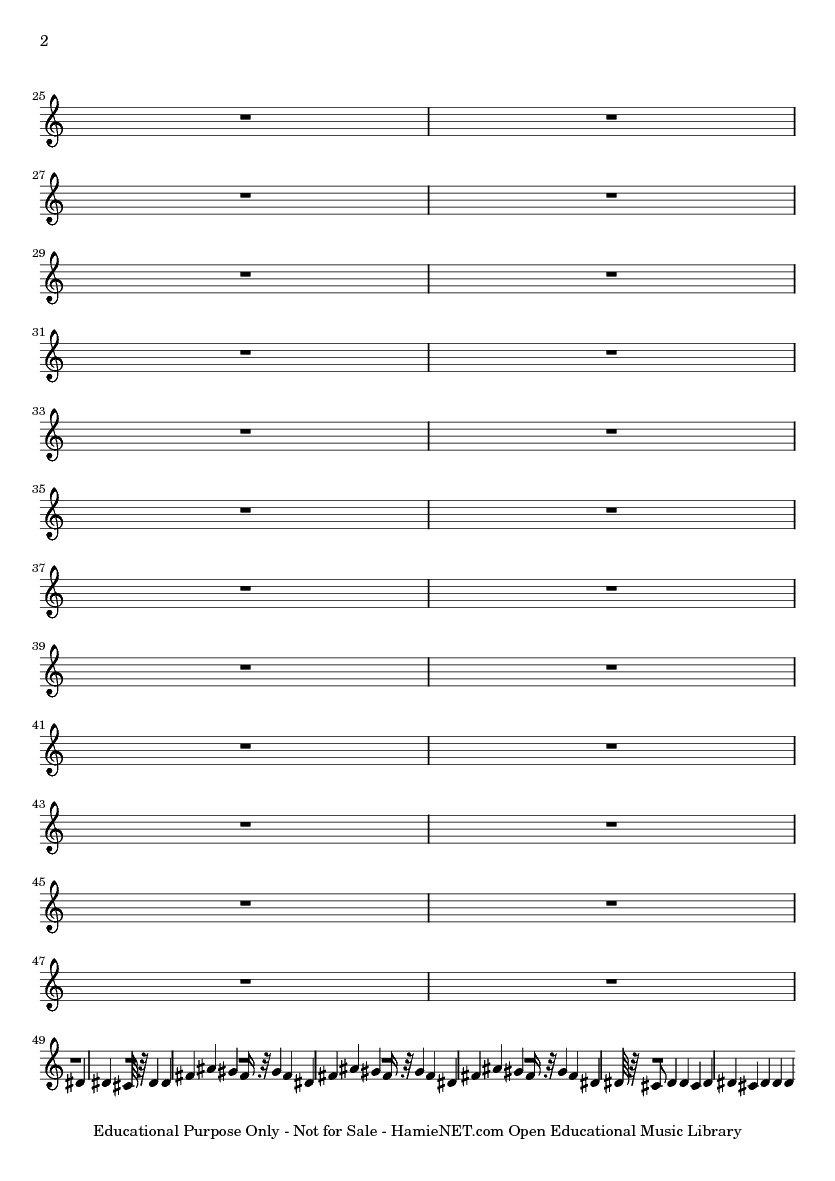 2

25

27

29

31

33

35

37

39

41

43

45

47

49

Educational Purpose Only - Not for Sale - HamieNET.com Open Educational Music Library